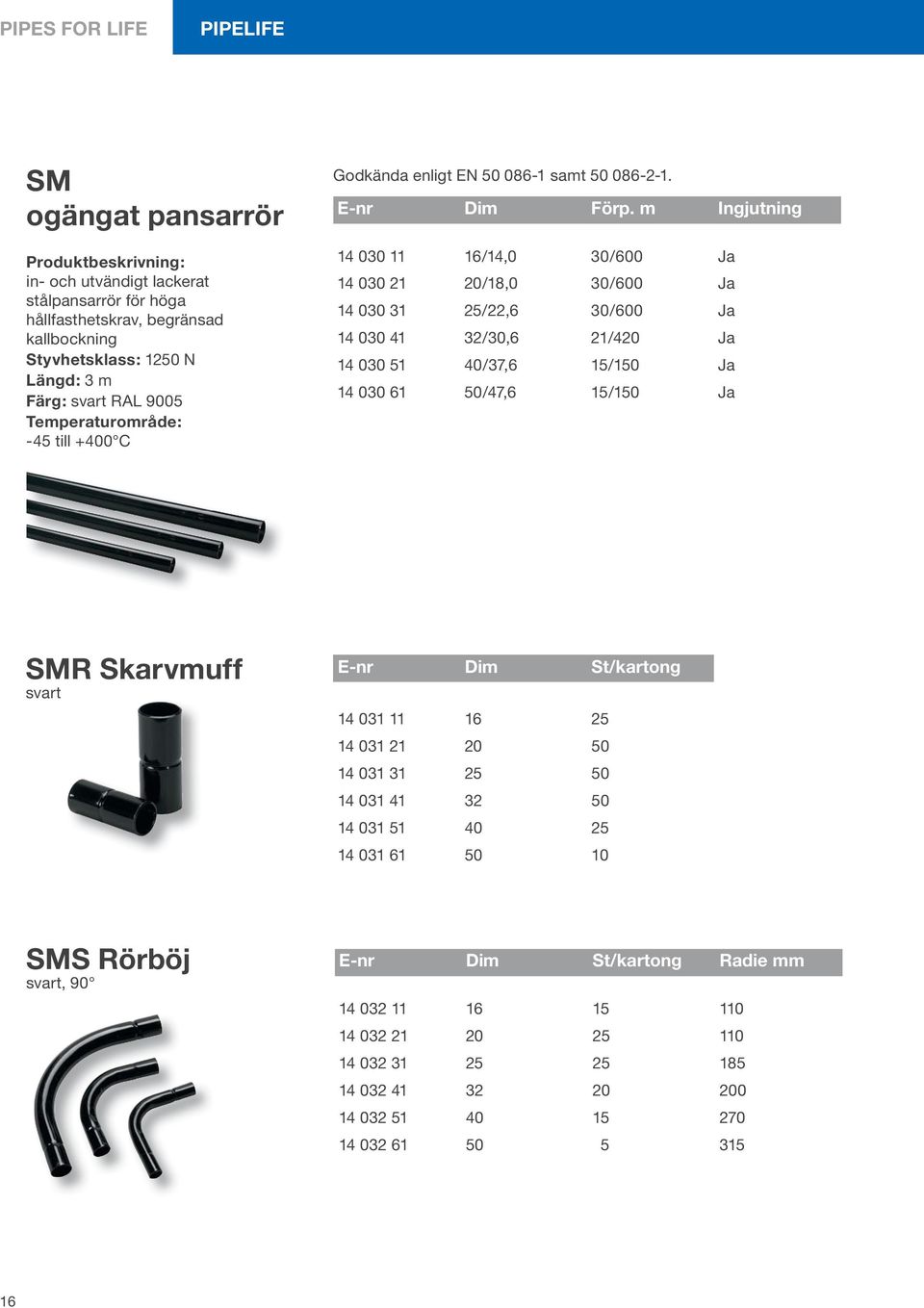 PIPES FOR LIFE

PIPELIFE

SM
ogängat pansarrör

Produktbeskrivning:
in- och utvändigt lackerat stålpansarrör för höga hållfasthetskrav, begränsad kallbockning
Styvhetsklass: 1250 N
Längd: 3 m
Färg: svart RAL 9005
Temperaturområde:
-45 till +400°C

Godkända enligt EN 50 086-1 samt 50 086-2-1.

| E-nr | Dim | Förp. m | Ingjutning |
|---|---|---|---|
| 14 030 11 | 16/14,0 | 30/600 | Ja |
| 14 030 21 | 20/18,0 | 30/600 | Ja |
| 14 030 31 | 25/22,6 | 30/600 | Ja |
| 14 030 41 | 32/30,6 | 21/420 | Ja |
| 14 030 51 | 40/37,6 | 15/150 | Ja |
| 14 030 61 | 50/47,6 | 15/150 | Ja |

SMR Skarvmuff
svart

| E-nr | Dim | St/kartong |
|---|---|---|
| 14 031 11 | 16 | 25 |
| 14 031 21 | 20 | 50 |
| 14 031 31 | 25 | 50 |
| 14 031 41 | 32 | 50 |
| 14 031 51 | 40 | 25 |
| 14 031 61 | 50 | 10 |

SMS Rörböj
svart, 90°

| E-nr | Dim | St/kartong | Radie mm |
|---|---|---|---|
| 14 032 11 | 16 | 15 | 110 |
| 14 032 21 | 20 | 25 | 110 |
| 14 032 31 | 25 | 25 | 185 |
| 14 032 41 | 32 | 20 | 200 |
| 14 032 51 | 40 | 15 | 270 |
| 14 032 61 | 50 | 5 | 315 |

16